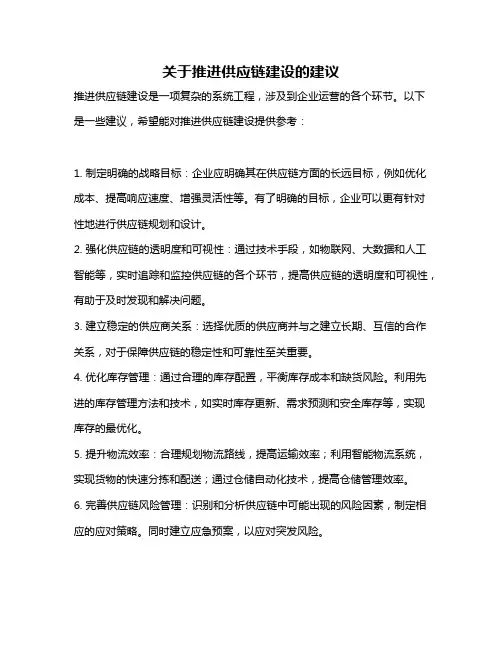 关于推进供应链建设的建议

推进供应链建设是一项复杂的系统工程，涉及到企业运营的各个环节。以下是一些建议，希望能对推进供应链建设提供参考：

1. 制定明确的战略目标：企业应明确其在供应链方面的长远目标，例如优化成本、提高响应速度、增强灵活性等。有了明确的目标，企业可以更有针对性地进行供应链规划和设计。

2. 强化供应链的透明度和可视性：通过技术手段，如物联网、大数据和人工智能等，实时追踪和监控供应链的各个环节，提高供应链的透明度和可视性，有助于及时发现和解决问题。

3. 建立稳定的供应商关系：选择优质的供应商并与之建立长期、互信的合作关系，对于保障供应链的稳定性和可靠性至关重要。

4. 优化库存管理：通过合理的库存配置，平衡库存成本和缺货风险。利用先进的库存管理方法和技术，如实时库存更新、需求预测和安全库存等，实现库存的最优化。

5. 提升物流效率：合理规划物流路线，提高运输效率；利用智能物流系统，实现货物的快速分拣和配送；通过仓储自动化技术，提高仓储管理效率。

6. 完善供应链风险管理：识别和分析供应链中可能出现的风险因素，制定相应的应对策略。同时建立应急预案，以应对突发风险。